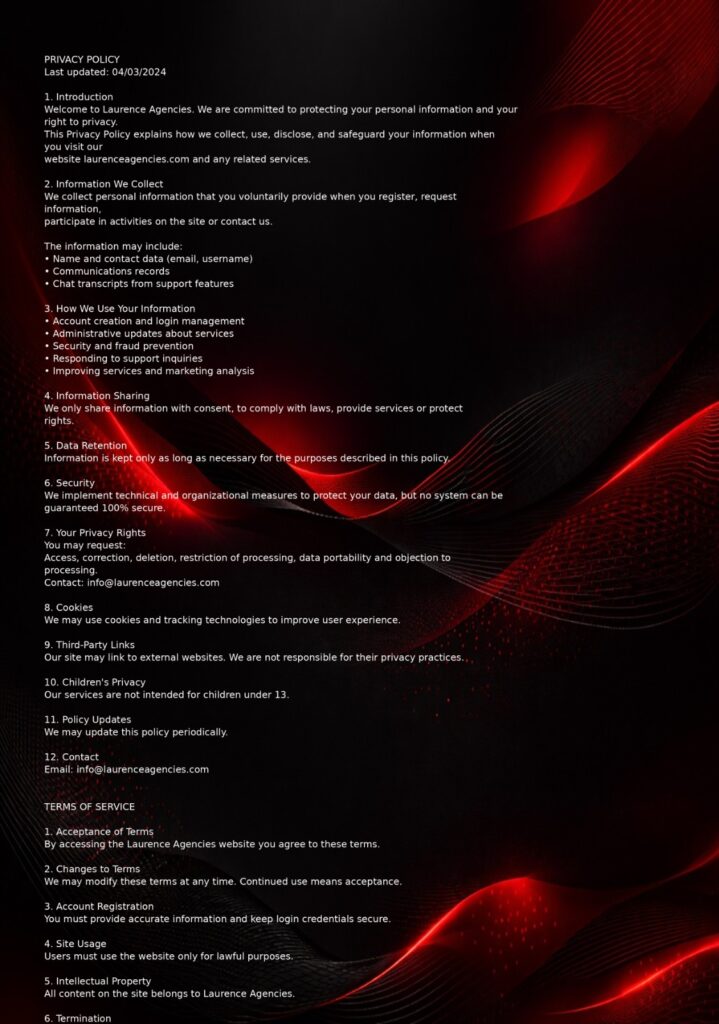 PRIVACY POLICY
Last updated: 04/03/2024

1. Introduction
Welcome to Laurence Agencies. We are committed to protecting your personal information and your right to privacy.
This Privacy Policy explains how we collect, use, disclose, and safeguard your information when you visit our
website laurenceagencies.com and any related services.

2. Information We Collect
We collect personal information that you voluntarily provide when you register, request information,
participate in activities on the site or contact us.

The information may include:
• Name and contact data (email, username)
• Communications records
• Chat transcripts from support features

3. How We Use Your Information
• Account creation and login management
• Administrative updates about services
• Security and fraud prevention
• Responding to support inquiries
• Improving services and marketing analysis

4. Information Sharing
We only share information with consent, to comply with laws, provide services or protect rights.

5. Data Retention
Information is kept only as long as necessary for the purposes described in this policy.

6. Security
We implement technical and organizational measures to protect your data, but no system can be guaranteed 100% secure.

7. Your Privacy Rights
You may request:
Access, correction, deletion, restriction of processing, data portability and objection to processing.
Contact: info@laurenceagencies.com

8. Cookies
We may use cookies and tracking technologies to improve user experience.

9. Third-Party Links
Our site may link to external websites. We are not responsible for their privacy practices.

10. Children's Privacy
Our services are not intended for children under 13.

11. Policy Updates
We may update this policy periodically.

12. Contact
Email: info@laurenceagencies.com

TERMS OF SERVICE

1. Acceptance of Terms
By accessing the Laurence Agencies website you agree to these terms.

2. Changes to Terms
We may modify these terms at any time. Continued use means acceptance.

3. Account Registration
You must provide accurate information and keep login credentials secure.

4. Site Usage
Users must use the website only for lawful purposes.

5. Intellectual Property
All content on the site belongs to Laurence Agencies.

6. Termination